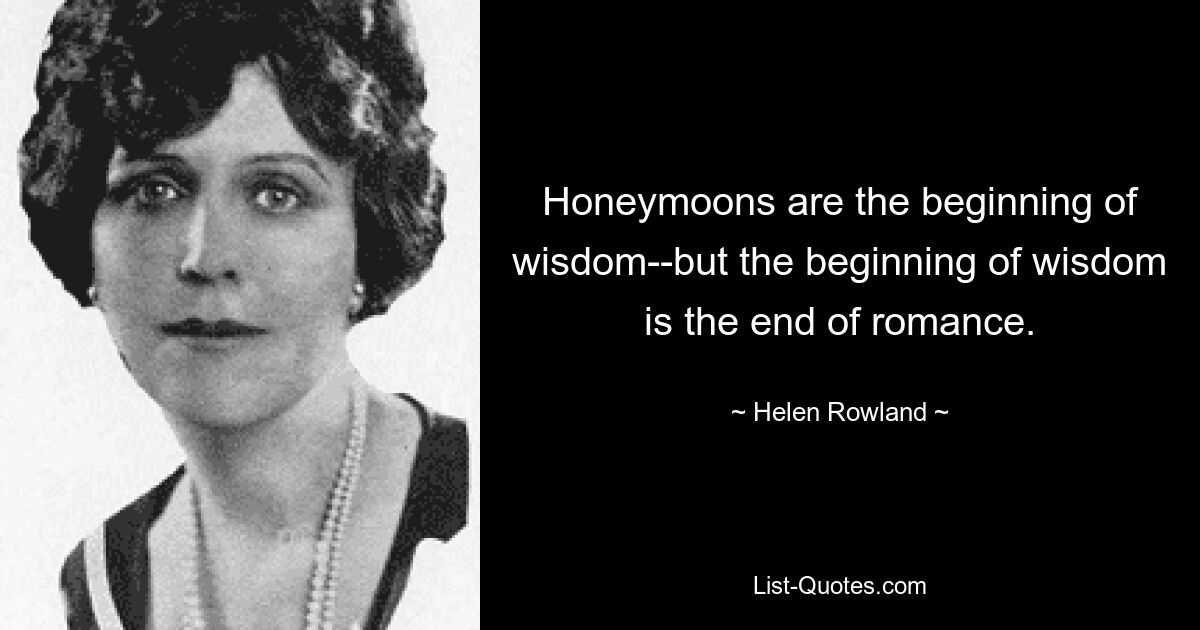 Honeymoons are the beginning of wisdom--but the beginning of wisdom is the end of romance.

~ Helen Rowland ~

List-Quotes.com